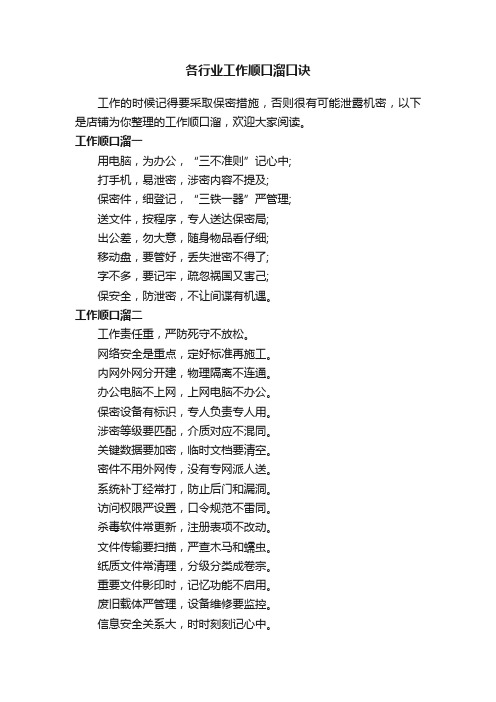 各行业工作顺口溜口诀

工作的时候记得要采取保密措施，否则很有可能泄露机密，以下是店铺为你整理的工作顺口溜，欢迎大家阅读。

工作顺口溜一

用电脑，为办公，“三不准则”记心中;
打手机，易泄密，涉密内容不提及;
保密件，细登记，“三铁一器”严管理;
送文件，按程序，专人送达保密局;
出公差，勿大意，随身物品看仔细;
移动盘，要管好，丢失泄密不得了;
字不多，要记牢，疏忽祸国又害己;
保安全，防泄密，不让间谍有机遇。

工作顺口溜二

工作责任重，严防死守不放松。
网络安全是重点，定好标准再施工。
内网外网分开建，物理隔离不连通。
办公电脑不上网，上网电脑不办公。
保密设备有标识，专人负责专人用。
涉密等级要匹配，介质对应不混同。
关键数据要加密，临时文档要清空。
密件不用外网传，没有专网派人送。
系统补丁经常打，防止后门和漏洞。
访问权限严设置，口令规范不雷同。
杀毒软件常更新，注册表项不改动。
文件传输要扫描，严查木马和蠕虫。
纸质文件常清理，分级分类成卷宗。
重要文件影印时，记忆功能不启用。
废旧载体严管理，设备维修要监控。
信息安全关系大，时时刻刻记心中。